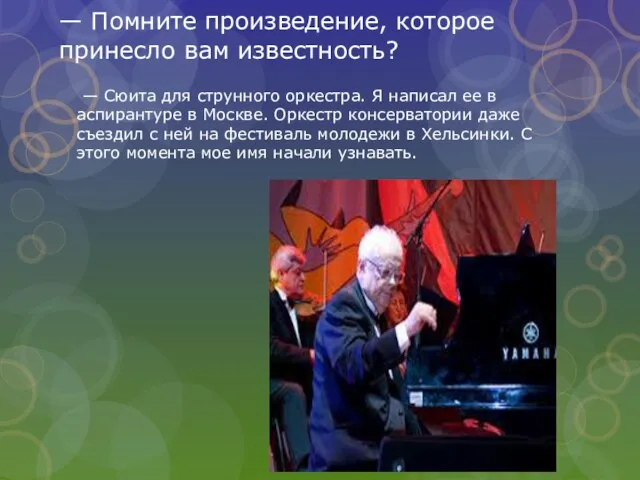 — Помните произведение, которое принесло вам известность?

— Сюита для струнного оркестра. Я написал ее в аспирантуре в Москве. Оркестр консерватории даже съездил с ней на фестиваль молодежи в Хельсинки. С этого момента мое имя начали узнавать.

YAMAHA